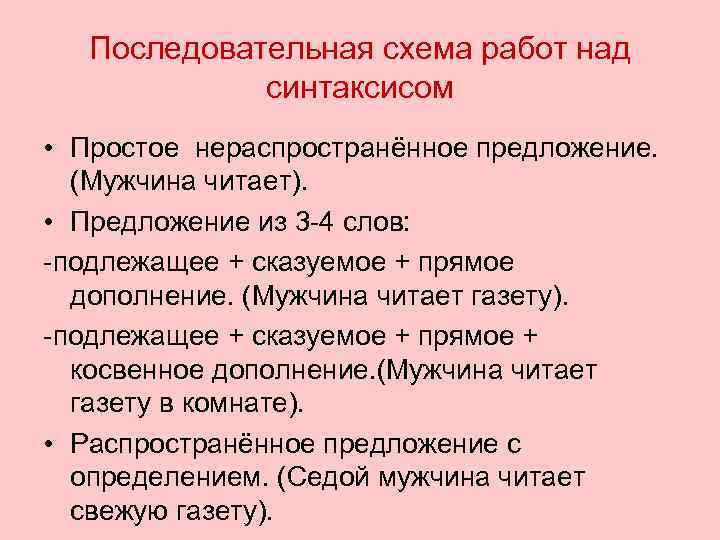 Последовательная схема работ над синтаксисом

• Простое нераспространённое предложение. (Мужчина читает).

• Предложение из 3-4 слов:

-подлежащее + сказуемое + прямое дополнение. (Мужчина читает газету).

-подлежащее + сказуемое + прямое + косвенное дополнение.(Мужчина читает газету в комнате).

• Распространённое предложение с определением. (Седой мужчина читает свежую газету).